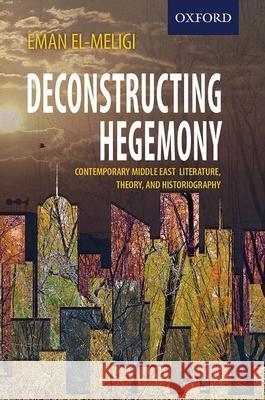 OXFORD

EMAN EL-MELIGI

DECONSTRUCTING HEGEMONY

CONTEMPORARY MIDDLE EAST LITERATURE, THEORY, AND HISTORIOGRAPHY

Kraina Książek